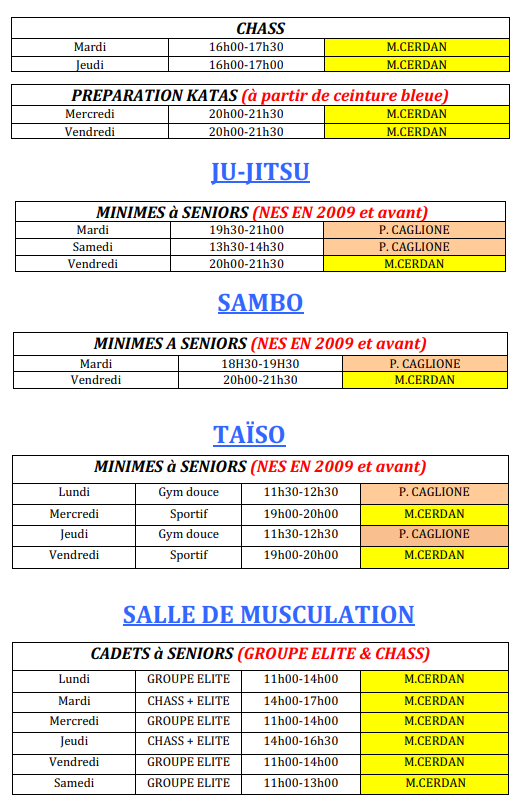 | CHASS | | |
|---|---|---|
| Mardi | 16h00-17h30 | M.CERDAN |
| Jeudi | 16h00-17h00 | M.CERDAN |

| PREPARATION KATAS (à partir de ceinture bleue) | | |
|---|---|---|
| Mercredi | 20h00-21h30 | M.CERDAN |
| Vendredi | 20h00-21h30 | M.CERDAN |

JU-JITSU

| MINIMES à SENIORS (NES EN 2009 et avant) | | |
|---|---|---|
| Mardi | 19h30-21h00 | P. CAGLIONE |
| Samedi | 13h30-14h30 | P. CAGLIONE |
| Vendredi | 20h00-21h30 | M.CERDAN |

SAMBO

| MINIMES A SENIORS (NES EN 2009 et avant) | | |
|---|---|---|
| Mardi | 18H30-19H30 | P. CAGLIONE |
| Vendredi | 20h00-21h30 | M.CERDAN |

TAÏSO

| MINIMES à SENIORS (NES EN 2009 et avant) | | | |
|---|---|---|---|
| Lundi | Gym douce | 11h30-12h30 | P. CAGLIONE |
| Mercredi | Sportif | 19h00-20h00 | M.CERDAN |
| Jeudi | Gym douce | 11h30-12h30 | P. CAGLIONE |
| Vendredi | Sportif | 19h00-20h00 | M.CERDAN |

SALLE DE MUSCULATION

| CADETS à SENIORS (GROUPE ELITE & CHASS) | | | |
|---|---|---|---|
| Lundi | GROUPE ELITE | 11h00-14h00 | M.CERDAN |
| Mardi | CHASS + ELITE | 14h00-17h00 | M.CERDAN |
| Mercredi | GROUPE ELITE | 11h00-14h00 | M.CERDAN |
| Jeudi | CHASS + ELITE | 14h00-16h30 | M.CERDAN |
| Vendredi | GROUPE ELITE | 11h00-14h00 | M.CERDAN |
| Samedi | GROUPE ELITE | 11h00-13h00 | M.CERDAN |